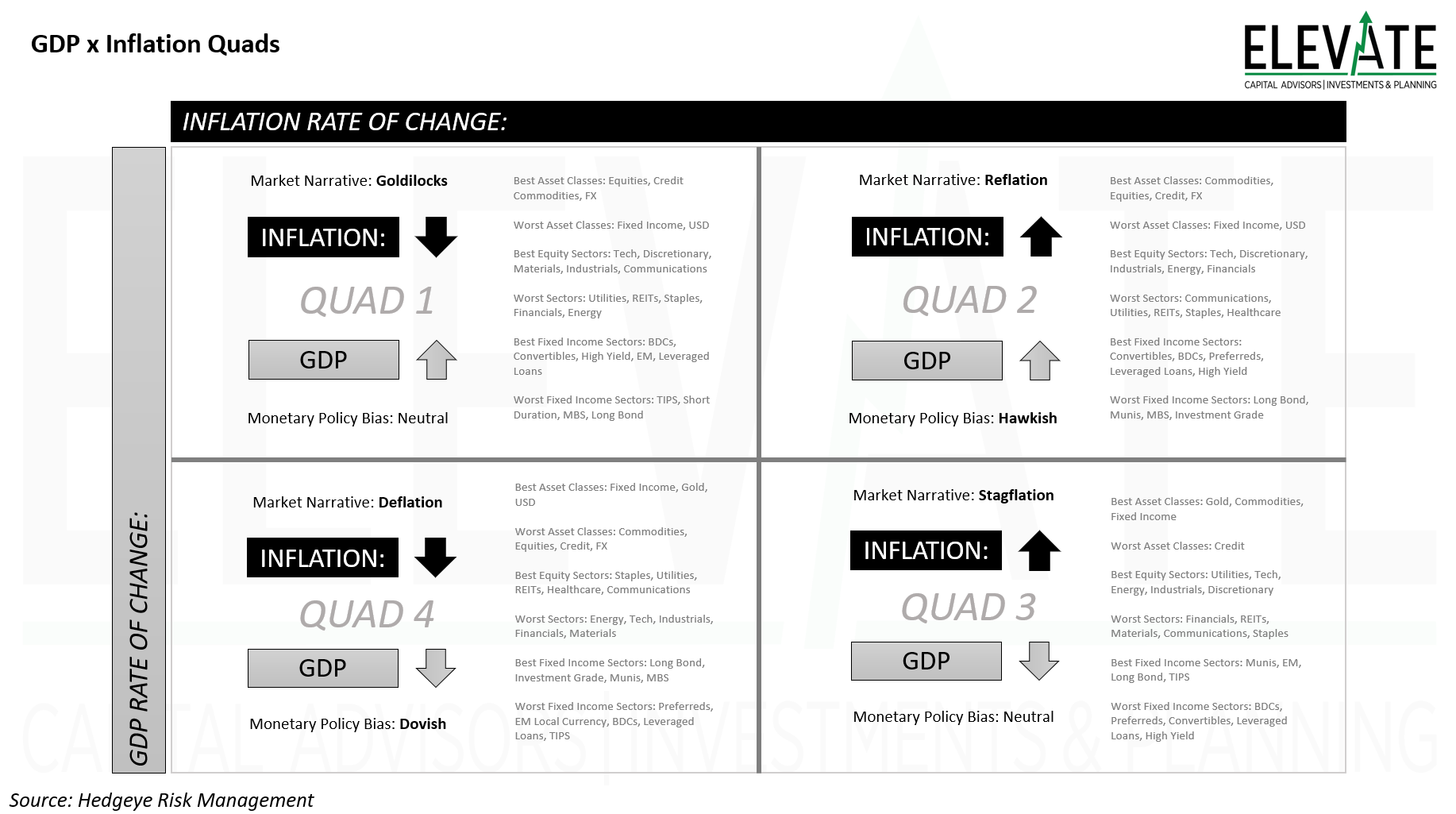 GDP x Inflation Quads

ELEVATE
CAPITAL ADVISORS | INVESTMENTS & PLANNING

INFLATION RATE OF CHANGE:

GDP RATE OF CHANGE:

Market Narrative: Goldilocks

INFLATION:

QUAD 1

GDP

Monetary Policy Bias: Neutral

Best Asset Classes: Equities, Credit Commodities, FX

Worst Asset Classes: Fixed Income, USD

Best Equity Sectors: Tech, Discretionary, Materials, Industrials, Communications

Worst Sectors: Utilities, REITs, Staples, Financials, Energy

Best Fixed Income Sectors: BDCs, Convertibles, High Yield, EM, Leveraged Loans

Worst Fixed Income Sectors: TIPS, Short Duration, MBS, Long Bond

Market Narrative: Reflation

INFLATION:

QUAD 2

GDP

Monetary Policy Bias: Hawkish

Best Asset Classes: Commodities, Equities, Credit, FX

Worst Asset Classes: Fixed Income, USD

Best Equity Sectors: Tech, Discretionary, Industrials, Energy, Financials

Worst Sectors: Communications, Utilities, REITs, Staples, Healthcare

Best Fixed Income Sectors: Convertibles, BDCs, Preferreds, Leveraged Loans, High Yield

Worst Fixed Income Sectors: Long Bond, Munis, MBS, Investment Grade

Market Narrative: Deflation

INFLATION:

QUAD 4

GDP

Monetary Policy Bias: Dovish

Best Asset Classes: Fixed Income, Gold, USD

Worst Asset Classes: Commodities, Equities, Credit, FX

Best Equity Sectors: Staples, Utilities, REITs, Healthcare, Communications

Worst Sectors: Energy, Tech, Industrials, Financials, Materials

Best Fixed Income Sectors: Long Bond, Investment Grade, Munis, MBS

Worst Fixed Income Sectors: Preferreds, EM Local Currency, BDCs, Leveraged Loans, TIPS

Market Narrative: Stagflation

INFLATION:

QUAD 3

GDP

Monetary Policy Bias: Neutral

Best Asset Classes: Gold, Commodities, Fixed Income

Worst Asset Classes: Credit

Best Equity Sectors: Utilities, Tech, Energy, Industrials, Discretionary

Worst Sectors: Financials, REITs, Materials, Communications, Staples

Best Fixed Income Sectors: Munis, EM, Long Bond, TIPS

Worst Fixed Income Sectors: BDCs, Preferreds, Convertibles, Leveraged Loans, High Yield

Source: Hedgeye Risk Management